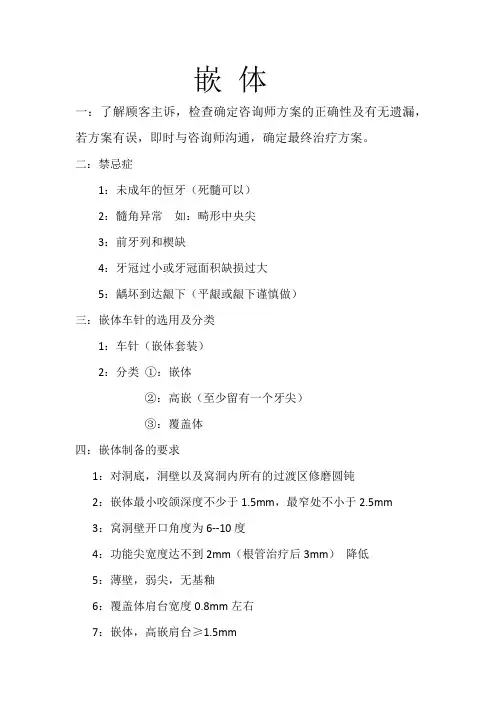 嵌 体

一：了解顾客主诉，检查确定咨询师方案的正确性及有无遗漏，若方案有误，即时与咨询师沟通，确定最终治疗方案。

二：禁忌症

1：未成年的恒牙（死髓可以）

2：髓角异常 如：畸形中央尖

3：前牙列和楔缺

4：牙冠过小或牙冠面积缺损过大

5：龋坏到达龈下（平龈或龈下谨慎做）

三：嵌体车针的选用及分类

1：车针（嵌体套装）

2：分类 ①：嵌体

②：高嵌（至少留有一个牙尖）

③：覆盖体

四：嵌体制备的要求

1：对洞底，洞壁以及窝洞内所有的过渡区修磨圆钝

2：嵌体最小咬颌深度不少于 1.5mm，最窄处不小于 2.5mm

3：窝洞壁开口角度为 6--10 度

4：功能尖宽度达不到 2mm（根管治疗后 3mm） 降低

5：薄壁，弱尖，无基釉

6：覆盖体肩台宽度 0.8mm 左右

7：嵌体，高嵌肩台≥1.5mm